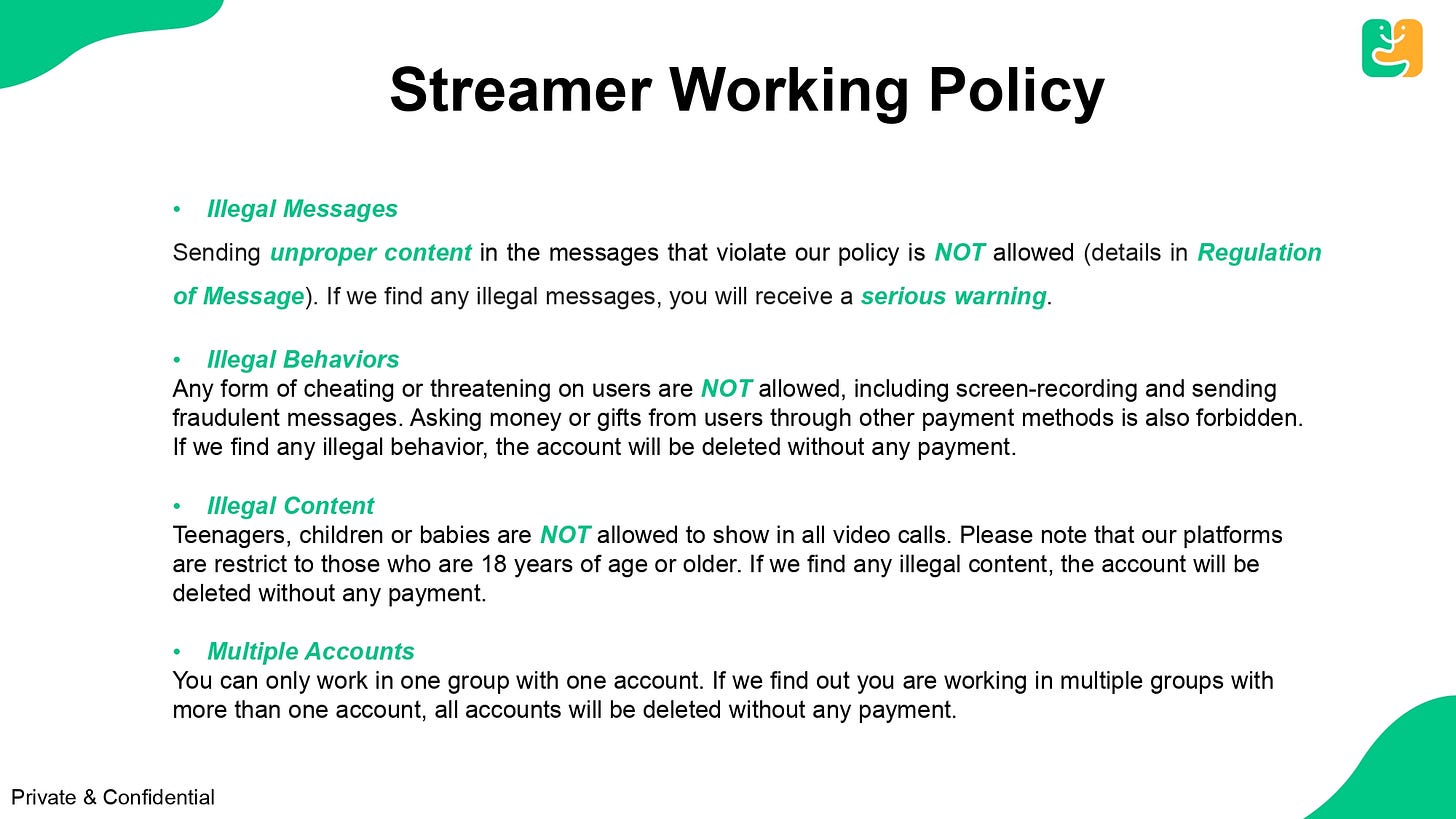 Streamer Working Policy

• Illegal Messages

Sending unproper content in the messages that violate our policy is NOT allowed (details in Regulation of Message). If we find any illegal messages, you will receive a serious warning.

• Illegal Behaviors

Any form of cheating or threatening on users are NOT allowed, including screen-recording and sending fraudulent messages. Asking money or gifts from users through other payment methods is also forbidden. If we find any illegal behavior, the account will be deleted without any payment.

• Illegal Content

Teenagers, children or babies are NOT allowed to show in all video calls. Please note that our platforms are restrict to those who are 18 years of age or older. If we find any illegal content, the account will be deleted without any payment.

• Multiple Accounts

You can only work in one group with one account. If we find out you are working in multiple groups with more than one account, all accounts will be deleted without any payment.

Private & Confidential